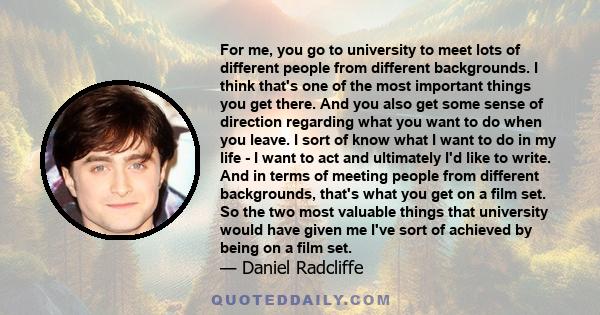 For me, you go to university to meet lots of different people from different backgrounds. I think that's one of the most important things you get there. And you also get some sense of direction regarding what you want to do when you leave. I sort of know what I want to do in my life - I want to act and ultimately I'd like to write. And in terms of meeting people from different backgrounds, that's what you get on a film set. So the two most valuable things that university would have given me I've sort of achieved by being on a film set.

— Daniel Radcliffe

QUOTEDDAILY.COM